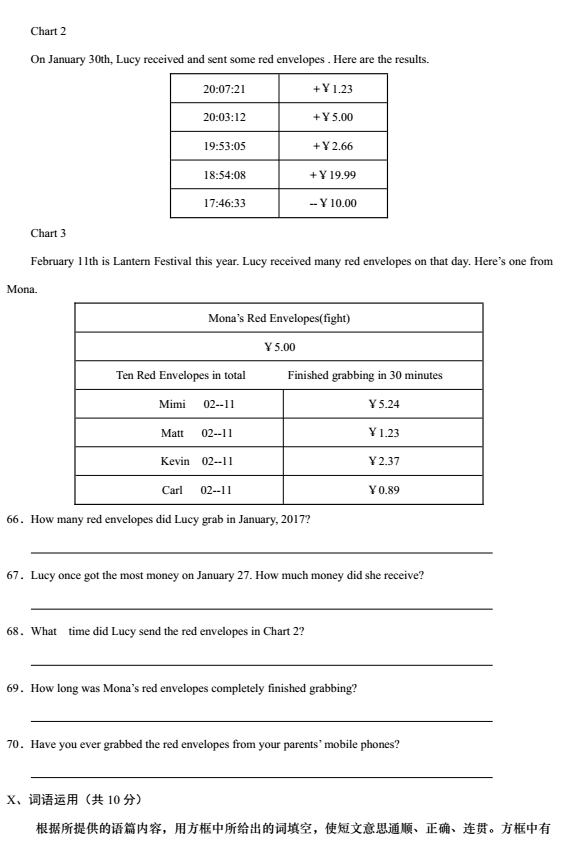 Chart 2

On January 30th, Lucy received and sent some red envelopes . Here are the results.

| 20:07:21 | +￥1.23 |
|---|---|
| 20:03:12 | +￥5.00 |
| 19:53:05 | +￥2.66 |
| 18:54:08 | +￥19.99 |
| 17:46:33 | --￥10.00 |

Chart 3

February 11th is Lantern Festival this year. Lucy received many red envelopes on that day. Here's one from Mona.

| Mona's Red Envelopes(fight) | |
|---|---|
| ￥5.00 | |
| Ten Red Envelopes in total | Finished grabbing in 30 minutes |
| Mimi 02--11 | ￥5.24 |
| Matt 02--11 | ￥1.23 |
| Kevin 02--11 | ￥2.37 |
| Carl 02--11 | ￥0.89 |

66. How many red envelopes did Lucy grab in January, 2017?

67. Lucy once got the most money on January 27. How much money did she receive?

68. What time did Lucy send the red envelopes in Chart 2?

69. How long was Mona's red envelopes completely finished grabbing?

70. Have you ever grabbed the red envelopes from your parents' mobile phones?

X、词语运用（共 10 分）

根据所提供的语篇内容，用方框中所给出的词填空，使短文意思通顺、正确、连贯。方框中有